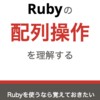 Rubyの

配列操作

を理解する

Rubyを使うなら覚えておきたい